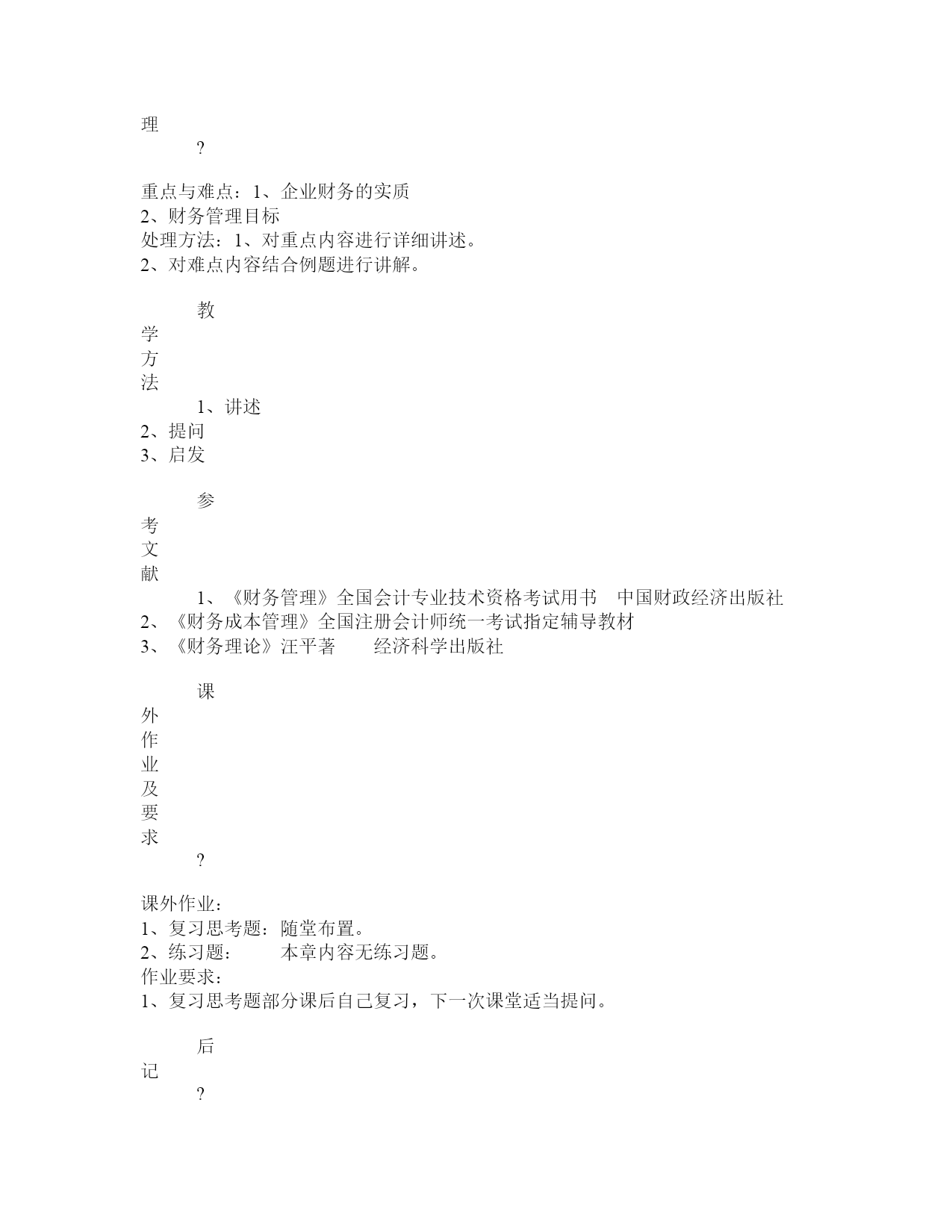 理

?

重点与难点：1、企业财务的实质
2、财务管理目标
处理方法：1、对重点内容进行详细讲述。
2、对难点内容结合例题进行讲解。

教
学
方
法
1、讲述
2、提问
3、启发

参
考
文
献
1、《财务管理》全国会计专业技术资格考试用书　中国财政经济出版社
2、《财务成本管理》全国注册会计师统一考试指定辅导教材
3、《财务理论》汪平著　　经济科学出版社

课
外
作
业
及
要
求
?

课外作业：
1、复习思考题：随堂布置。
2、练习题：　　本章内容无练习题。
作业要求：
1、复习思考题部分课后自己复习，下一次课堂适当提问。

后
记
?